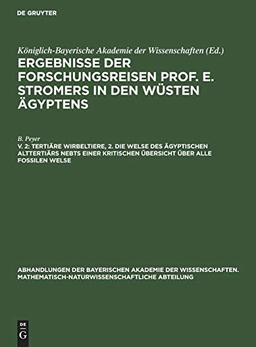 DE GRUYTER

Königlich-Bayerische Akademie der Wissenschaften (Ed.)

ERGEBNISSE DER FORSCHUNGSREISEN PROF. E. STROMERS IN DEN WÜSTEN ÄGYPTENS

B. Peyer

V. 2: TERTIÄRE WIRBELTIERE, 2. DIE WELSE DES ÄGYPTISCHEN ALTTERTIÄRS NEBTS EINER KRITISCHEN ÜBERSICHT ÜBER ALLE FOSSILEN WELSE

ABHANDLUNGEN DER BAYERISCHEN AKADEMIE DER WISSENSCHAFTEN. MATHEMATISCH-NATURWISSENSCHAFTLICHE ABTEILUNG

DE G